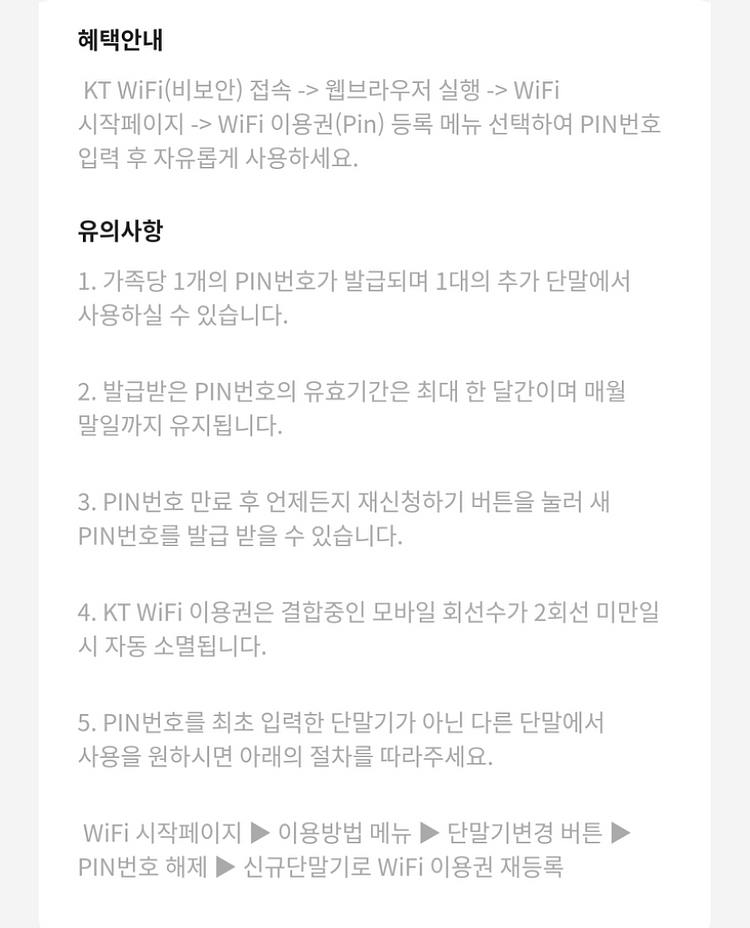 혜택안내

KT WiFi(비보안) 접속 -> 웹브라우저 실행 -> WiFi 시작페이지 -> WiFi 이용권(Pin) 등록 메뉴 선택하여 PIN번호 입력 후 자유롭게 사용하세요.

유의사항

1. 가족당 1개의 PIN번호가 발급되며 1대의 추가 단말에서 사용하실 수 있습니다.

2. 발급받은 PIN번호의 유효기간은 최대 한 달간이며 매월 말일까지 유지됩니다.

3. PIN번호 만료 후 언제든지 재신청하기 버튼을 눌러 새 PIN번호를 발급 받을 수 있습니다.

4. KT WiFi 이용권은 결합중인 모바일 회선수가 2회선 미만일 시 자동 소멸됩니다.

5. PIN번호를 최초 입력한 단말기가 아닌 다른 단말에서 사용을 원하시면 아래의 절차를 따라주세요.

WiFi 시작페이지 ▶ 이용방법 메뉴 ▶ 단말기변경 버튼 ▶ PIN번호 해제 ▶ 신규단말기로 WiFi 이용권 재등록